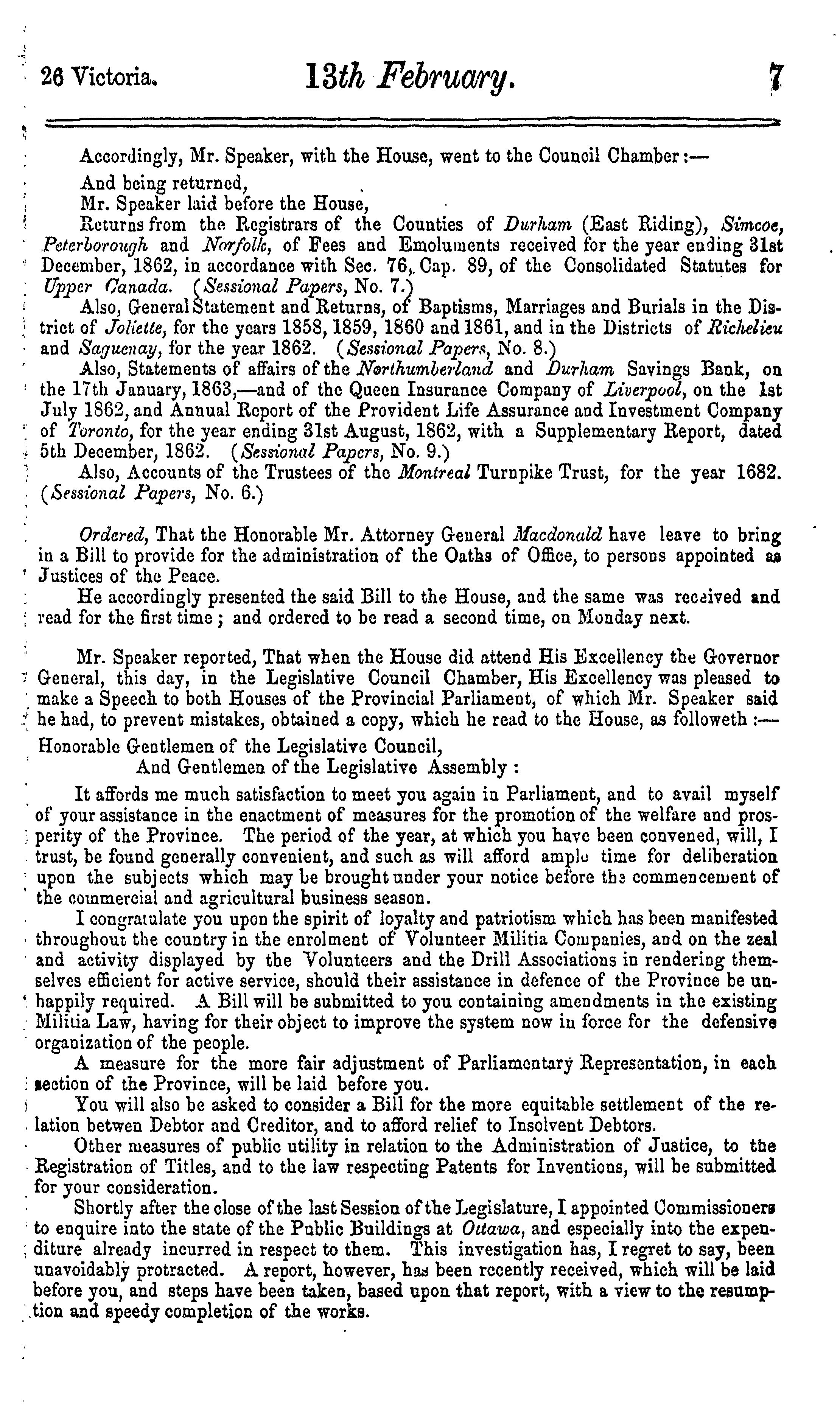 26 Victoria. 13th February. 7

Accordingly, Mr. Speaker, with the House, went to the Council Chamber:—

And being returned,

Mr. Speaker laid before the House,

Returns from the Registrars of the Counties of Durham (East Riding), Simcoe, Peterborough and Norfolk, of Fees and Emoluments received for the year ending 31st December, 1862, in accordance with Sec. 76, Cap. 89, of the Consolidated Statutes for Upper Canada. (Sessional Papers, No. 7.)

Also, General Statement and Returns, of Baptisms, Marriages and Burials in the District of Joliette, for the years 1858, 1859, 1860 and 1861, and in the Districts of Richelieu and Saguenay, for the year 1862. (Sessional Papers, No. 8.)

Also, Statements of affairs of the Northumberland and Durham Savings Bank, on the 17th January, 1863,—and of the Queen Insurance Company of Liverpool, on the 1st July 1862, and Annual Report of the Provident Life Assurance and Investment Company of Toronto, for the year ending 31st August, 1862, with a Supplementary Report, dated 5th December, 1862. (Sessional Papers, No. 9.)

Also, Accounts of the Trustees of the Montreal Turnpike Trust, for the year 1682. (Sessional Papers, No. 6.)

Ordered, That the Honorable Mr. Attorney General Macdonald have leave to bring in a Bill to provide for the administration of the Oaths of Office, to persons appointed as Justices of the Peace.

He accordingly presented the said Bill to the House, and the same was received and read for the first time; and ordered to be read a second time, on Monday next.

Mr. Speaker reported, That when the House did attend His Excellency the Governor General, this day, in the Legislative Council Chamber, His Excellency was pleased to make a Speech to both Houses of the Provincial Parliament, of which Mr. Speaker said he had, to prevent mistakes, obtained a copy, which he read to the House, as followeth:—

Honorable Gentlemen of the Legislative Council,
And Gentlemen of the Legislative Assembly:

It affords me much satisfaction to meet you again in Parliament, and to avail myself of your assistance in the enactment of measures for the promotion of the welfare and prosperity of the Province. The period of the year, at which you have been convened, will, I trust, be found generally convenient, and such as will afford ample time for deliberation upon the subjects which may be brought under your notice before the commencement of the commercial and agricultural business season.

I congratulate you upon the spirit of loyalty and patriotism which has been manifested throughout the country in the enrolment of Volunteer Militia Companies, and on the zeal and activity displayed by the Volunteers and the Drill Associations in rendering themselves efficient for active service, should their assistance in defence of the Province be unhappily required. A Bill will be submitted to you containing amendments in the existing Militia Law, having for their object to improve the system now in force for the defensive organization of the people.

A measure for the more fair adjustment of Parliamentary Representation, in each section of the Province, will be laid before you.

You will also be asked to consider a Bill for the more equitable settlement of the relation betwen Debtor and Creditor, and to afford relief to Insolvent Debtors.

Other measures of public utility in relation to the Administration of Justice, to the Registration of Titles, and to the law respecting Patents for Inventions, will be submitted for your consideration.

Shortly after the close of the last Session of the Legislature, I appointed Commissioners to enquire into the state of the Public Buildings at Ottawa, and especially into the expenditure already incurred in respect to them. This investigation has, I regret to say, been unavoidably protracted. A report, however, has been recently received, which will be laid before you, and steps have been taken, based upon that report, with a view to the resumption and speedy completion of the works.